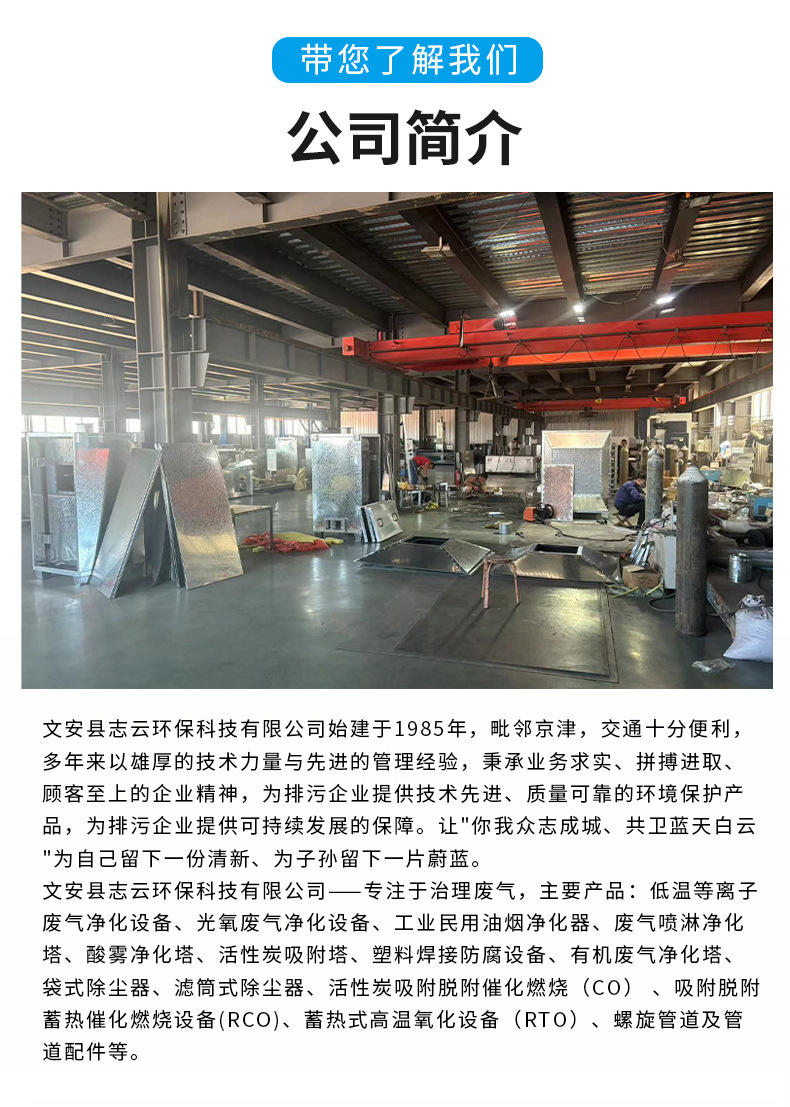 带您了解我们

公司简介

文安县志云环保科技有限公司始建于1985年，毗邻京津，交通十分便利，多年来以雄厚的技术力量与先进的管理经验，秉承业务求实、拼搏进取、顾客至上的企业精神，为排污企业提供技术先进、质量可靠的环境保护产品，为排污企业提供可持续发展的保障。让“你我众志成城、共卫蓝天白云”为自己留下一份清新、为子孙留下一片蔚蓝。

文安县志云环保科技有限公司——专注于治理废气，主要产品：低温等离子废气净化设备、光氧废气净化设备、工业民用油烟净化器、废气喷淋净化塔、酸雾净化塔、活性炭吸附塔、塑料焊接防腐设备、有机废气净化塔、袋式除尘器、滤筒式除尘器、活性炭吸附脱附催化燃烧（CO）、吸附脱附蓄热催化燃烧设备(RCO)、蓄热式高温氧化设备（RTO）、螺旋管道及管道配件等。